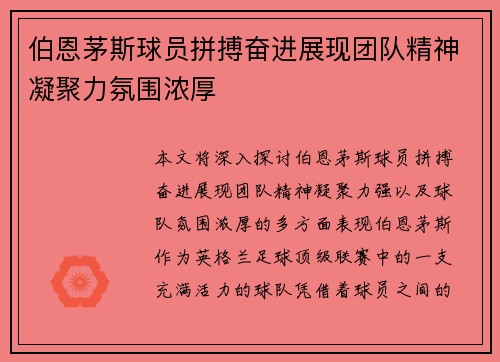 伯恩茅斯球员拼搏奋进展现团队精神凝聚力氛围浓厚

本文将深入探讨伯恩茅斯球员拼搏奋进展现团队精神凝聚力强以及球队氛围浓厚的多方面表现伯恩茅斯作为英格兰足球顶级联赛中的一支充满活力的球队凭借着球员之间的